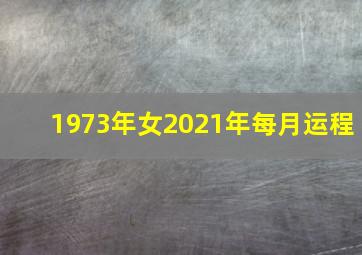 1973年女2021年每月运程